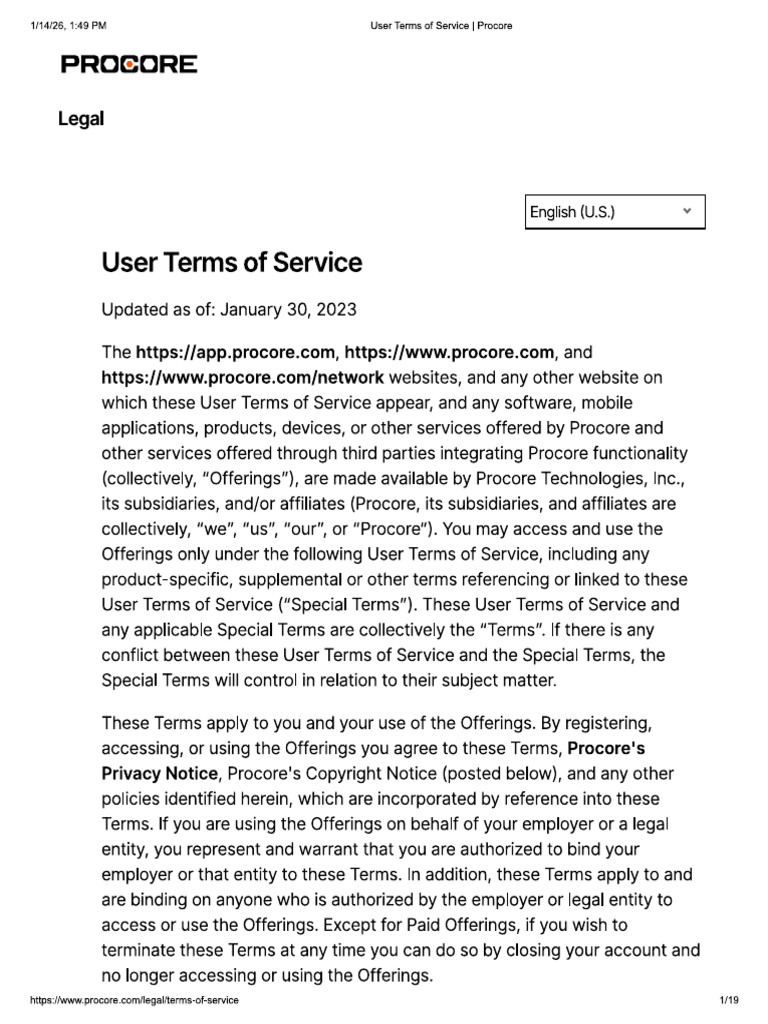 1/14/26, 1:49 PM User Terms of Service | Procore

PROCORE

Legal

English (U.S.)

User Terms of Service

Updated as of: January 30, 2023

The https://app.procore.com, https://www.procore.com, and https://www.procore.com/network websites, and any other website on which these User Terms of Service appear, and any software, mobile applications, products, devices, or other services offered by Procore and other services offered through third parties integrating Procore functionality (collectively, "Offerings"), are made available by Procore Technologies, Inc., its subsidiaries, and/or affiliates (Procore, its subsidiaries, and affiliates are collectively, "we", "us", "our", or "Procore"). You may access and use the Offerings only under the following User Terms of Service, including any product-specific, supplemental or other terms referencing or linked to these User Terms of Service ("Special Terms"). These User Terms of Service and any applicable Special Terms are collectively the "Terms". If there is any conflict between these User Terms of Service and the Special Terms, the Special Terms will control in relation to their subject matter.

These Terms apply to you and your use of the Offerings. By registering, accessing, or using the Offerings you agree to these Terms, Procore's Privacy Notice, Procore's Copyright Notice (posted below), and any other policies identified herein, which are incorporated by reference into these Terms. If you are using the Offerings on behalf of your employer or a legal entity, you represent and warrant that you are authorized to bind your employer or that entity to these Terms. In addition, these Terms apply to and are binding on anyone who is authorized by the employer or legal entity to access or use the Offerings. Except for Paid Offerings, if you wish to terminate these Terms at any time you can do so by closing your account and no longer accessing or using the Offerings.

https://www.procore.com/legal/terms-of-service 1/19